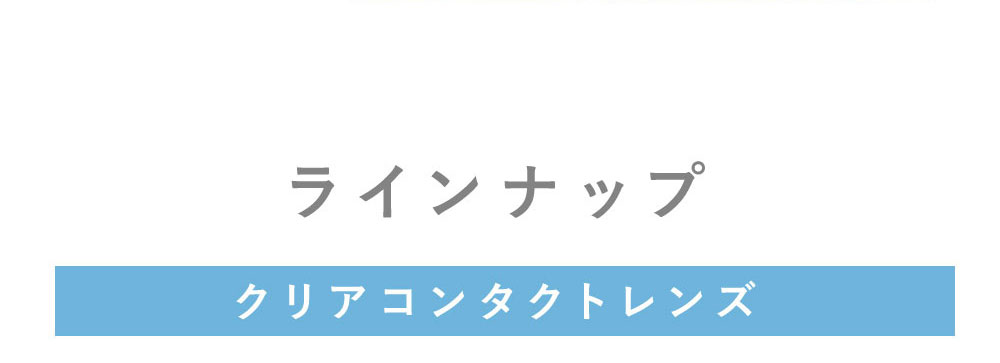 ラインナップ

クリアコンタクトレンズ